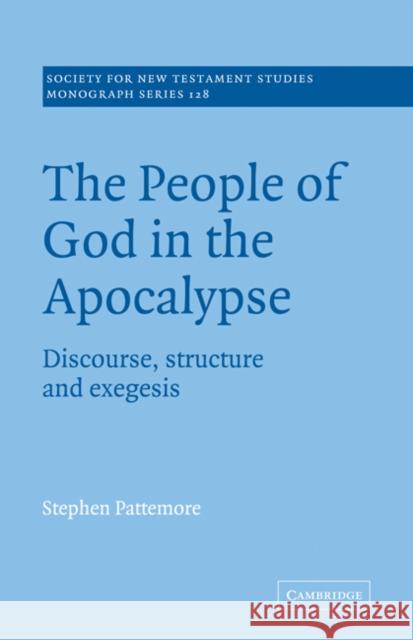 SOCIETY FOR NEW TESTAMENT STUDIES
MONOGRAPH SERIES 128

The People of God in the Apocalypse

Discourse, structure and exegesis

Stephen Pattemore

CAMBRIDGE